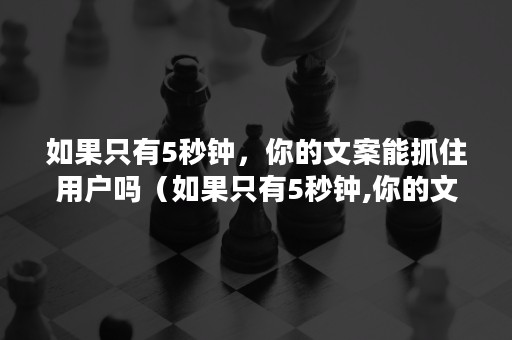 如果只有5秒钟，你的文案能抓住用户吗（如果只有5秒钟,你的文